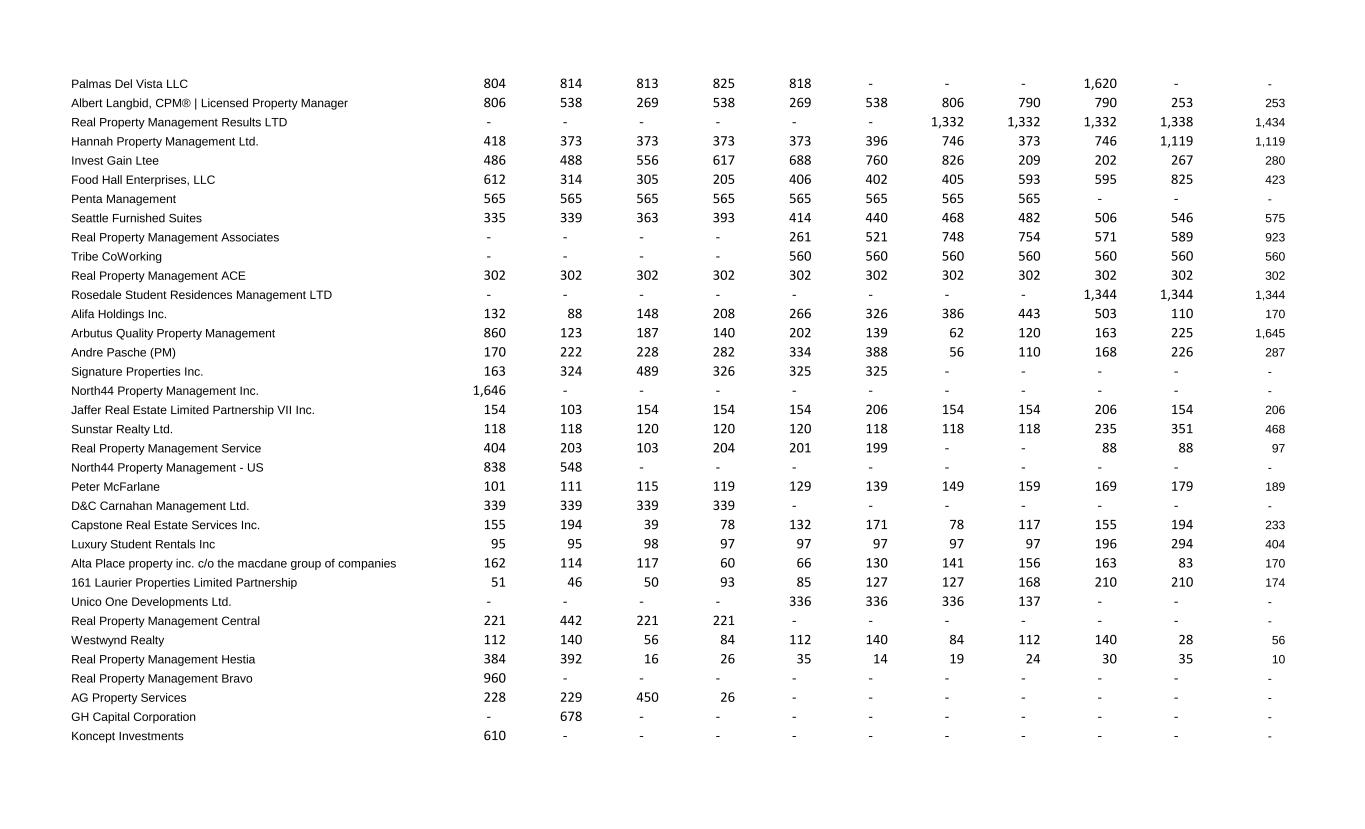 | | | | | | | | | | | | |
|---|---|---|---|---|---|---|---|---|---|---|---|
| Palmas Del Vista LLC | 804 | 814 | 813 | 825 | 818 | - | - | - | 1,620 | - | - |
| Albert Langbid, CPM® \| Licensed Property Manager | 806 | 538 | 269 | 538 | 269 | 538 | 806 | 790 | 790 | 253 | 253 |
| Real Property Management Results LTD | - | - | - | - | - | - | 1,332 | 1,332 | 1,332 | 1,338 | 1,434 |
| Hannah Property Management Ltd. | 418 | 373 | 373 | 373 | 373 | 396 | 746 | 373 | 746 | 1,119 | 1,119 |
| Invest Gain Ltee | 486 | 488 | 556 | 617 | 688 | 760 | 826 | 209 | 202 | 267 | 280 |
| Food Hall Enterprises, LLC | 612 | 314 | 305 | 205 | 406 | 402 | 405 | 593 | 595 | 825 | 423 |
| Penta Management | 565 | 565 | 565 | 565 | 565 | 565 | 565 | 565 | - | - | - |
| Seattle Furnished Suites | 335 | 339 | 363 | 393 | 414 | 440 | 468 | 482 | 506 | 546 | 575 |
| Real Property Management Associates | - | - | - | - | 261 | 521 | 748 | 754 | 571 | 589 | 923 |
| Tribe CoWorking | - | - | - | - | 560 | 560 | 560 | 560 | 560 | 560 | 560 |
| Real Property Management ACE | 302 | 302 | 302 | 302 | 302 | 302 | 302 | 302 | 302 | 302 | 302 |
| Rosedale Student Residences Management LTD | - | - | - | - | - | - | - | - | 1,344 | 1,344 | 1,344 |
| Alifa Holdings Inc. | 132 | 88 | 148 | 208 | 266 | 326 | 386 | 443 | 503 | 110 | 170 |
| Arbutus Quality Property Management | 860 | 123 | 187 | 140 | 202 | 139 | 62 | 120 | 163 | 225 | 1,645 |
| Andre Pasche (PM) | 170 | 222 | 228 | 282 | 334 | 388 | 56 | 110 | 168 | 226 | 287 |
| Signature Properties Inc. | 163 | 324 | 489 | 326 | 325 | 325 | - | - | - | - | - |
| North44 Property Management Inc. | 1,646 | - | - | - | - | - | - | - | - | - | - |
| Jaffer Real Estate Limited Partnership VII Inc. | 154 | 103 | 154 | 154 | 154 | 206 | 154 | 154 | 206 | 154 | 206 |
| Sunstar Realty Ltd. | 118 | 118 | 120 | 120 | 120 | 118 | 118 | 118 | 235 | 351 | 468 |
| Real Property Management Service | 404 | 203 | 103 | 204 | 201 | 199 | - | - | 88 | 88 | 97 |
| North44 Property Management - US | 838 | 548 | - | - | - | - | - | - | - | - | - |
| Peter McFarlane | 101 | 111 | 115 | 119 | 129 | 139 | 149 | 159 | 169 | 179 | 189 |
| D&C Carnahan Management Ltd. | 339 | 339 | 339 | 339 | - | - | - | - | - | - | - |
| Capstone Real Estate Services Inc. | 155 | 194 | 39 | 78 | 132 | 171 | 78 | 117 | 155 | 194 | 233 |
| Luxury Student Rentals Inc | 95 | 95 | 98 | 97 | 97 | 97 | 97 | 97 | 196 | 294 | 404 |
| Alta Place property inc. c/o the macdane group of companies | 162 | 114 | 117 | 60 | 66 | 130 | 141 | 156 | 163 | 83 | 170 |
| 161 Laurier Properties Limited Partnership | 51 | 46 | 50 | 93 | 85 | 127 | 127 | 168 | 210 | 210 | 174 |
| Unico One Developments Ltd. | - | - | - | - | 336 | 336 | 336 | 137 | - | - | - |
| Real Property Management Central | 221 | 442 | 221 | 221 | - | - | - | - | - | - | - |
| Westwynd Realty | 112 | 140 | 56 | 84 | 112 | 140 | 84 | 112 | 140 | 28 | 56 |
| Real Property Management Hestia | 384 | 392 | 16 | 26 | 35 | 14 | 19 | 24 | 30 | 35 | 10 |
| Real Property Management Bravo | 960 | - | - | - | - | - | - | - | - | - | - |
| AG Property Services | 228 | 229 | 450 | 26 | - | - | - | - | - | - | - |
| GH Capital Corporation | - | 678 | - | - | - | - | - | - | - | - | - |
| Koncept Investments | 610 | - | - | - | - | - | - | - | - | - | - |